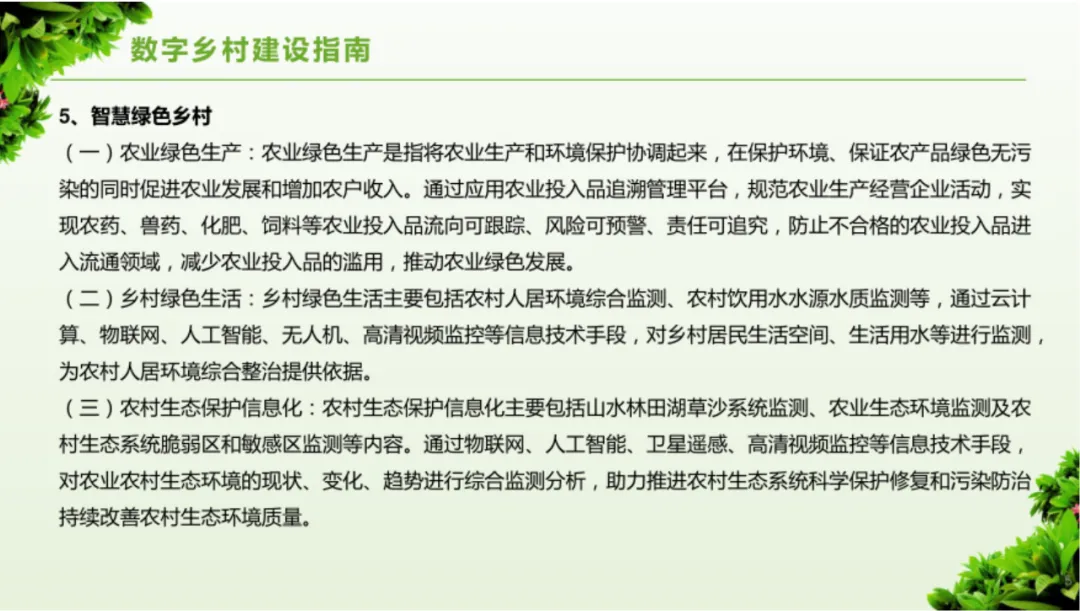 数字乡村建设指南

5、智慧绿色乡村

（一）农业绿色生产：农业绿色生产是指将农业生产和环境保护协调起来，在保护环境、保证农产品绿色无污染的同时促进农业发展和增加农户收入。通过应用农业投入品追溯管理平台，规范农业生产经营企业活动，实现农药、兽药、化肥、饲料等农业投入品流向可跟踪、风险可预警、责任可追究，防止不合格的农业投入品进入流通领域，减少农业投入品的滥用，推动农业绿色发展。

（二）乡村绿色生活：乡村绿色生活主要包括农村人居环境综合监测、农村饮用水水源水质监测等，通过云计算、物联网、人工智能、无人机、高清视频监控等信息技术手段，对乡村居民生活空间、生活用水等进行监测，为农村人居环境综合整治提供依据。

（三）农村生态保护信息化：农村生态保护信息化主要包括山水林田湖草沙系统监测、农业生态环境监测及农村生态系统脆弱区和敏感区监测等内容。通过物联网、人工智能、卫星遥感、高清视频监控等信息技术手段，对农业农村生态环境的现状、变化、趋势进行综合监测分析，助力推进农村生态系统科学保护修复和污染防治持续改善农村生态环境质量。